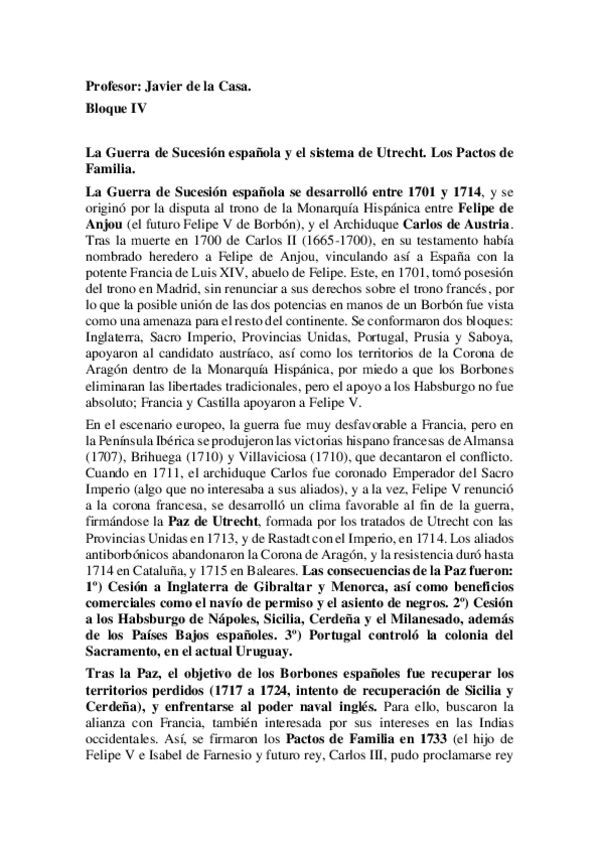 Profesor: Javier de la Casa.

Bloque IV

La Guerra de Sucesión española y el sistema de Utrecht. Los Pactos de Familia.

La Guerra de Sucesión española se desarrolló entre 1701 y 1714, y se originó por la disputa al trono de la Monarquía Hispánica entre Felipe de Anjou (el futuro Felipe V de Borbón), y el Archiduque Carlos de Austria. Tras la muerte en 1700 de Carlos II (1665-1700), en su testamento había nombrado heredero a Felipe de Anjou, vinculando así a España con la potente Francia de Luis XIV, abuelo de Felipe. Este, en 1701, tomó posesión del trono en Madrid, sin renunciar a sus derechos sobre el trono francés, por lo que la posible unión de las dos potencias en manos de un Borbón fue vista como una amenaza para el resto del continente. Se conformaron dos bloques: Inglaterra, Sacro Imperio, Provincias Unidas, Portugal, Prusia y Saboya, apoyaron al candidato austríaco, así como los territorios de la Corona de Aragón dentro de la Monarquía Hispánica, por miedo a que los Borbones eliminaran las libertades tradicionales, pero el apoyo a los Habsburgo no fue absoluto; Francia y Castilla apoyaron a Felipe V.

En el escenario europeo, la guerra fue muy desfavorable a Francia, pero en la Península Ibérica se produjeron las victorias hispano francesas de Almansa (1707), Brihuega (1710) y Villaviciosa (1710), que decantaron el conflicto. Cuando en 1711, el archiduque Carlos fue coronado Emperador del Sacro Imperio (algo que no interesaba a sus aliados), y a la vez, Felipe V renunció a la corona francesa, se desarrolló un clima favorable al fin de la guerra, firmándose la Paz de Utrecht, formada por los tratados de Utrecht con las Provincias Unidas en 1713, y de Rastadt con el Imperio, en 1714. Los aliados antiborbónicos abandonaron la Corona de Aragón, y la resistencia duró hasta 1714 en Cataluña, y 1715 en Baleares. Las consecuencias de la Paz fueron: 1º) Cesión a Inglaterra de Gibraltar y Menorca, así como beneficios comerciales como el navío de permiso y el asiento de negros. 2º) Cesión a los Habsburgo de Nápoles, Sicilia, Cerdeña y el Milanesado, además de los Países Bajos españoles. 3º) Portugal controló la colonia del Sacramento, en el actual Uruguay.

Tras la Paz, el objetivo de los Borbones españoles fue recuperar los territorios perdidos (1717 a 1724, intento de recuperación de Sicilia y Cerdeña), y enfrentarse al poder naval inglés. Para ello, buscaron la alianza con Francia, también interesada por sus intereses en las Indias occidentales. Así, se firmaron los Pactos de Familia en 1733 (el hijo de Felipe V e Isabel de Farnesio y futuro rey, Carlos III, pudo proclamarse rey